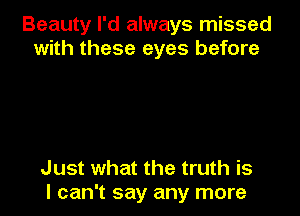 Beauty I'd always missed with these eyes before

Just what the truth is I can't say any more